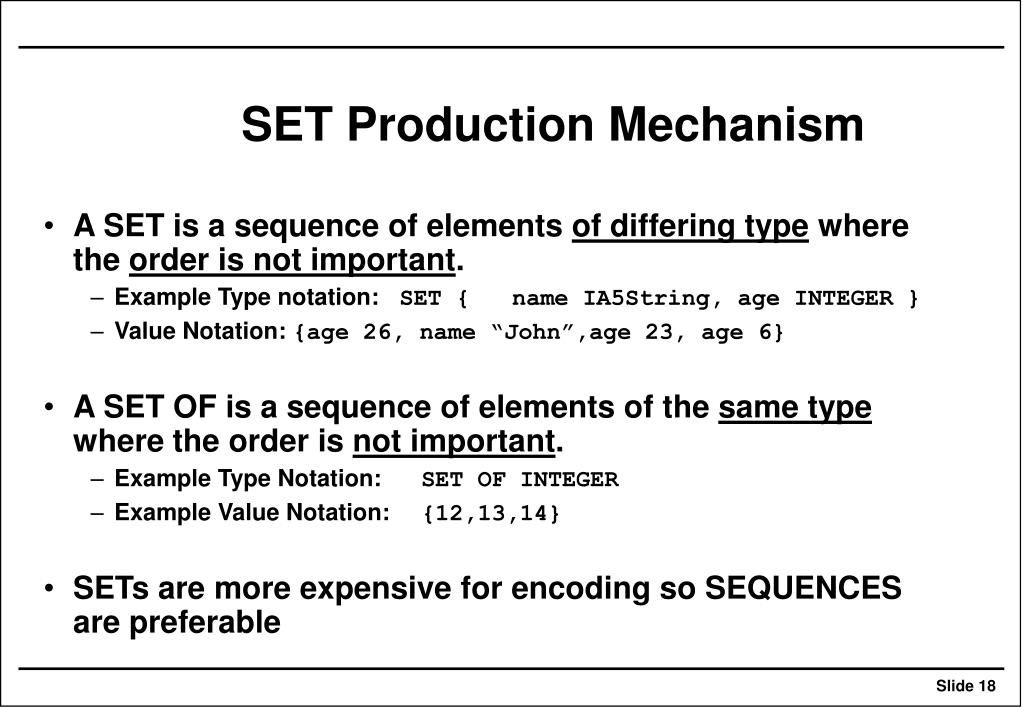 SET Production Mechanism

• A SET is a sequence of elements of differing type where the order is not important.
– Example Type notation: SET { name IA5String, age INTEGER }
– Value Notation: {age 26, name “John”,age 23, age 6}

• A SET OF is a sequence of elements of the same type where the order is not important.
– Example Type Notation: SET OF INTEGER
– Example Value Notation: {12,13,14}

• SETs are more expensive for encoding so SEQUENCES are preferable

Slide 18